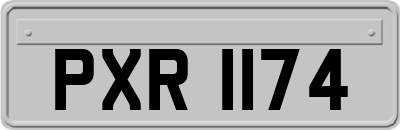 PXR 1174